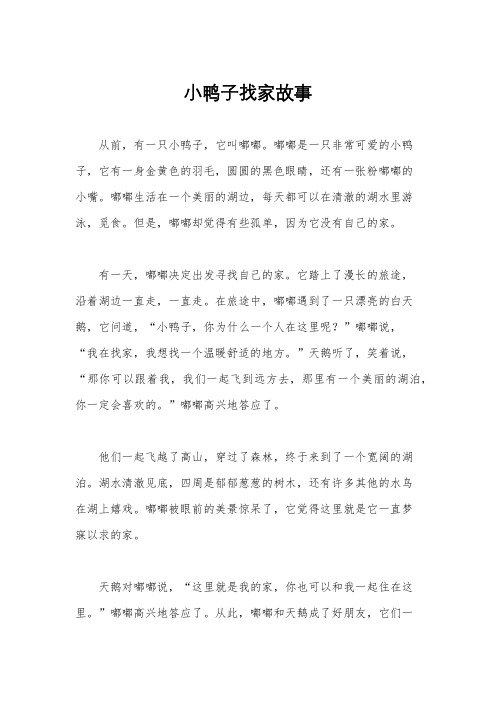 小鸭子找家故事

从前，有一只小鸭子，它叫嘟嘟。嘟嘟是一只非常可爱的小鸭子，它有一身金黄色的羽毛，圆圆的黑色眼睛，还有一张粉嘟嘟的小嘴。嘟嘟生活在一个美丽的湖边，每天都可以在清澈的湖水里游泳，觅食。但是，嘟嘟却觉得有些孤单，因为它没有自己的家。

有一天，嘟嘟决定出发寻找自己的家。它踏上了漫长的旅途，沿着湖边一直走，一直走。在旅途中，嘟嘟遇到了一只漂亮的白天鹅，它问道，“小鸭子，你为什么一个人在这里呢？”嘟嘟说，“我在找家，我想找一个温暖舒适的地方。”天鹅听了，笑着说，“那你可以跟着我，我们一起飞到远方去，那里有一个美丽的湖泊，你一定会喜欢的。”嘟嘟高兴地答应了。

他们一起飞越了高山，穿过了森林，终于来到了一个宽阔的湖泊。湖水清澈见底，四周是郁郁葱葱的树木，还有许多其他的水鸟在湖上嬉戏。嘟嘟被眼前的美景惊呆了，它觉得这里就是它一直梦寐以求的家。

天鹅对嘟嘟说，“这里就是我的家，你也可以和我一起住在这里。”嘟嘟高兴地答应了。从此，嘟嘟和天鹅成了好朋友，它们一